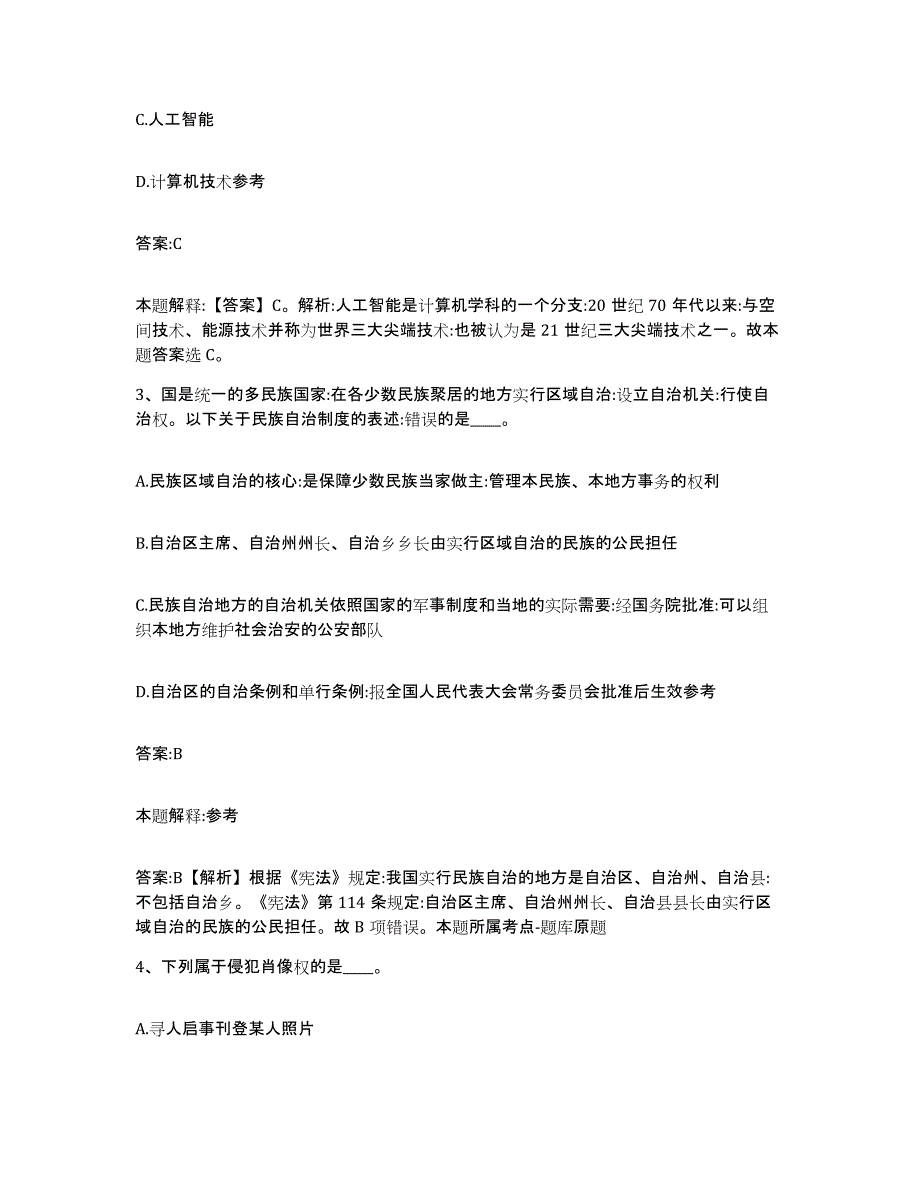 C.人工智能

D.计算机技术参考

答案:C

本题解释:【答案】C。解析:人工智能是计算机学科的一个分支:20 世纪 70 年代以来:与空间技术、能源技术并称为世界三大尖端技术:也被认为是 21 世纪三大尖端技术之一。故本题答案选 C。

3、国是统一的多民族国家:在各少数民族聚居的地方实行区域自治:设立自治机关:行使自治权。以下关于民族自治制度的表述:错误的是____。

A.民族区域自治的核心:是保障少数民族当家做主:管理本民族、本地方事务的权利

B.自治区主席、自治州州长、自治乡乡长由实行区域自治的民族的公民担任

C.民族自治地方的自治机关依照国家的军事制度和当地的实际需要:经国务院批准:可以组织本地方维护社会治安的公安部队

D.自治区的自治条例和单行条例:报全国人民代表大会常务委员会批准后生效参考

答案:B

本题解释:参考

答案:B【解析】根据《宪法》规定:我国实行民族自治的地方是自治区、自治州、自治县:不包括自治乡。《宪法》第 114 条规定:自治区主席、自治州州长、自治县县长由实行区域自治的民族的公民担任。故 B 项错误。本题所属考点-题库原题

4、下列属于侵犯肖像权的是____。

A.寻人启事刊登某人照片